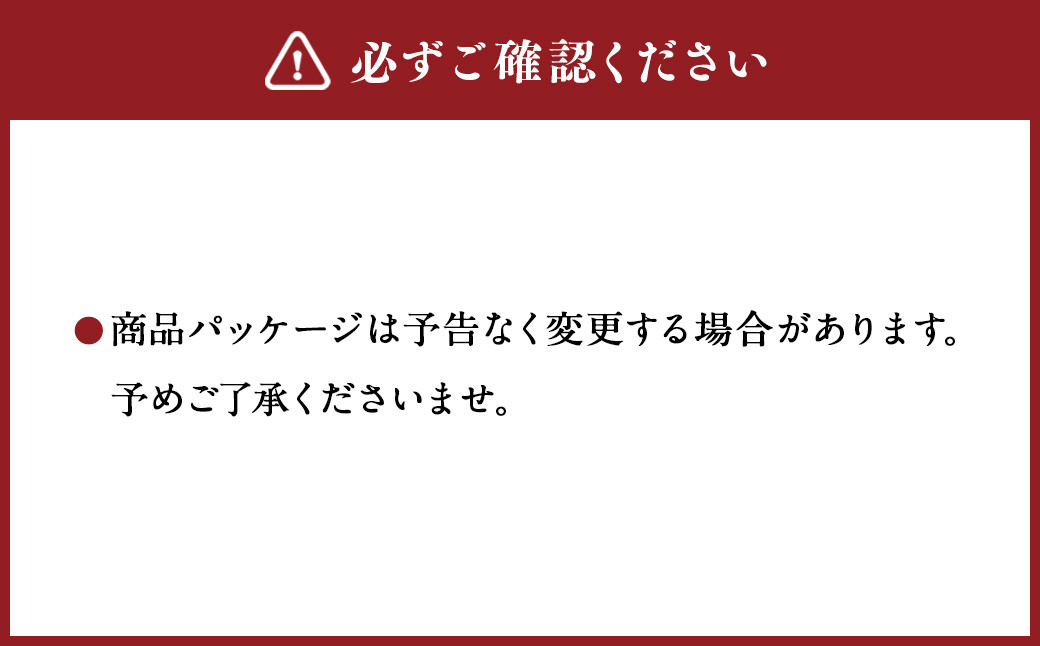 必ずご確認ください

●商品パッケージは予告なく変更する場合があります。予めご了承くださいませ。